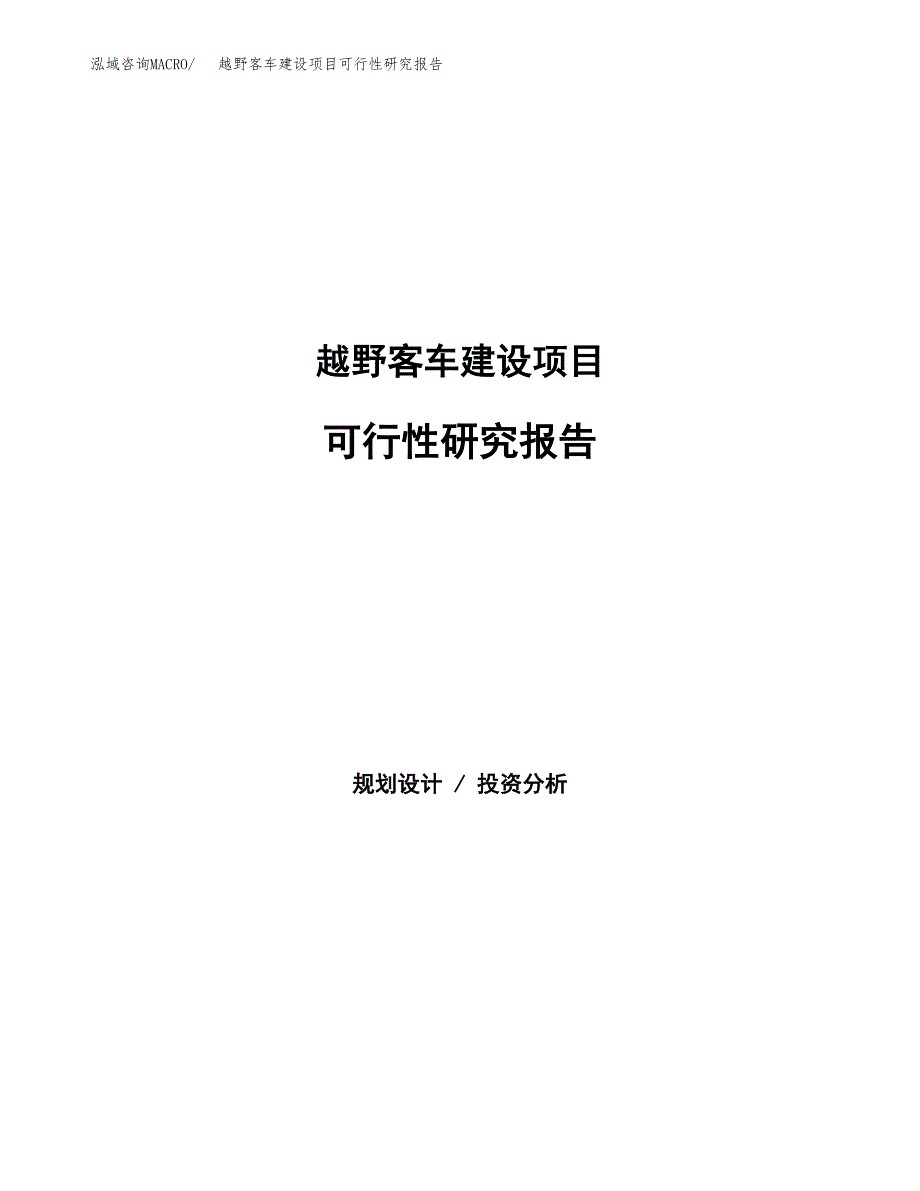 泓域咨询MACRO/　越野客车建设项目可行性研究报告

越野客车建设项目

可行性研究报告

规划设计 / 投资分析